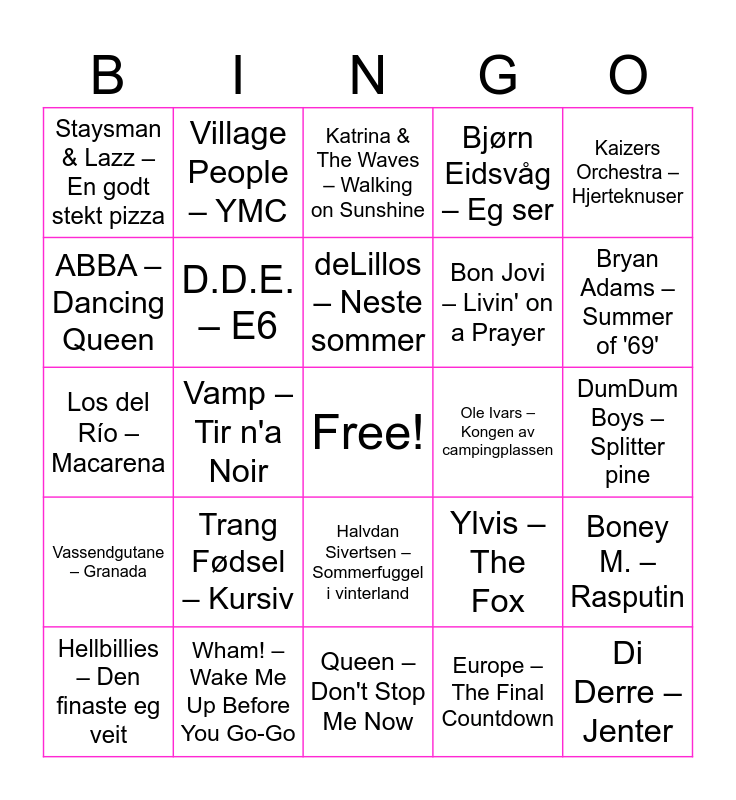 | B | I | N | G | O |
|---|---|---|---|---|
| Staysman & Lazz – En godt stekt pizza | Village People – YMC | Katrina & The Waves – Walking on Sunshine | Bjørn Eidsvåg – Eg ser | Kaizers Orchestra – Hjerteknuser |
| ABBA – Dancing Queen | D.D.E. – E6 | deLillos – Neste sommer | Bon Jovi – Livin' on a Prayer | Bryan Adams – Summer of '69' |
| Los del Río – Macarena | Vamp – Tir n'a Noir | Free! | Ole Ivars – Kongen av campingplassen | DumDum Boys – Splitter pine |
| Vassendgutane – Granada | Trang Fødsel – Kursiv | Halvdan Sivertsen – Sommerfuggel i vinterland | Ylvis – The Fox | Boney M. – Rasputin |
| Hellbillies – Den finaste eg veit | Wham! – Wake Me Up Before You Go-Go | Queen – Don't Stop Me Now | Europe – The Final Countdown | Di Derre – Jenter |